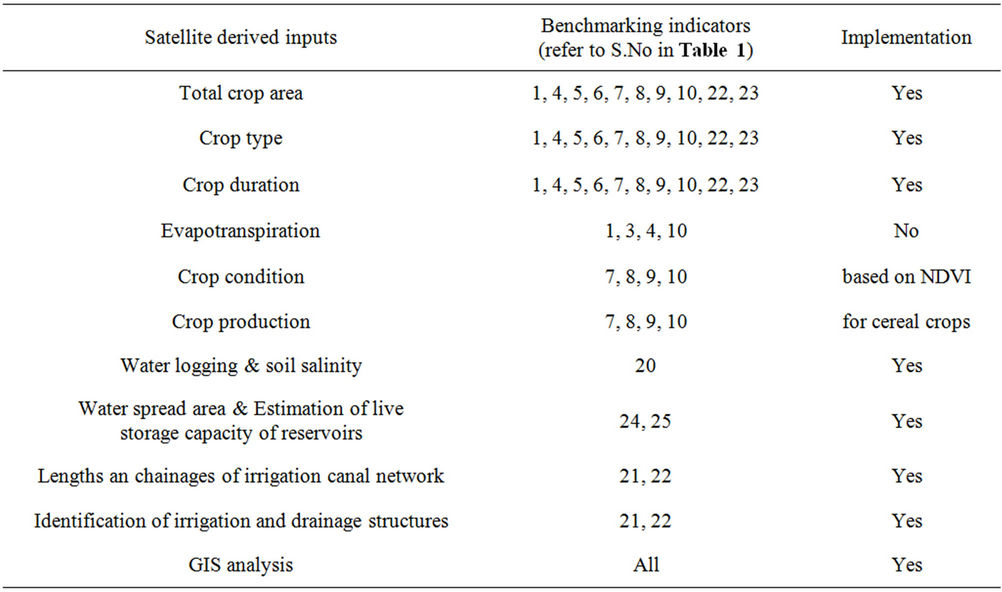 | Satellite derived inputs | Benchmarking indicators (refer to S.No in **Table 1**) | Implementation |
|---|---|---|
| Total crop area | 1, 4, 5, 6, 7, 8, 9, 10, 22, 23 | Yes |
| Crop type | 1, 4, 5, 6, 7, 8, 9, 10, 22, 23 | Yes |
| Crop duration | 1, 4, 5, 6, 7, 8, 9, 10, 22, 23 | Yes |
| Evapotranspiration | 1, 3, 4, 10 | No |
| Crop condition | 7, 8, 9, 10 | based on NDVI |
| Crop production | 7, 8, 9, 10 | for cereal crops |
| Water logging & soil salinity | 20 | Yes |
| Water spread area & Estimation of live storage capacity of reservoirs | 24, 25 | Yes |
| Lengths an chainages of irrigation canal network | 21, 22 | Yes |
| Identification of irrigation and drainage structures | 21, 22 | Yes |
| GIS analysis | All | Yes |